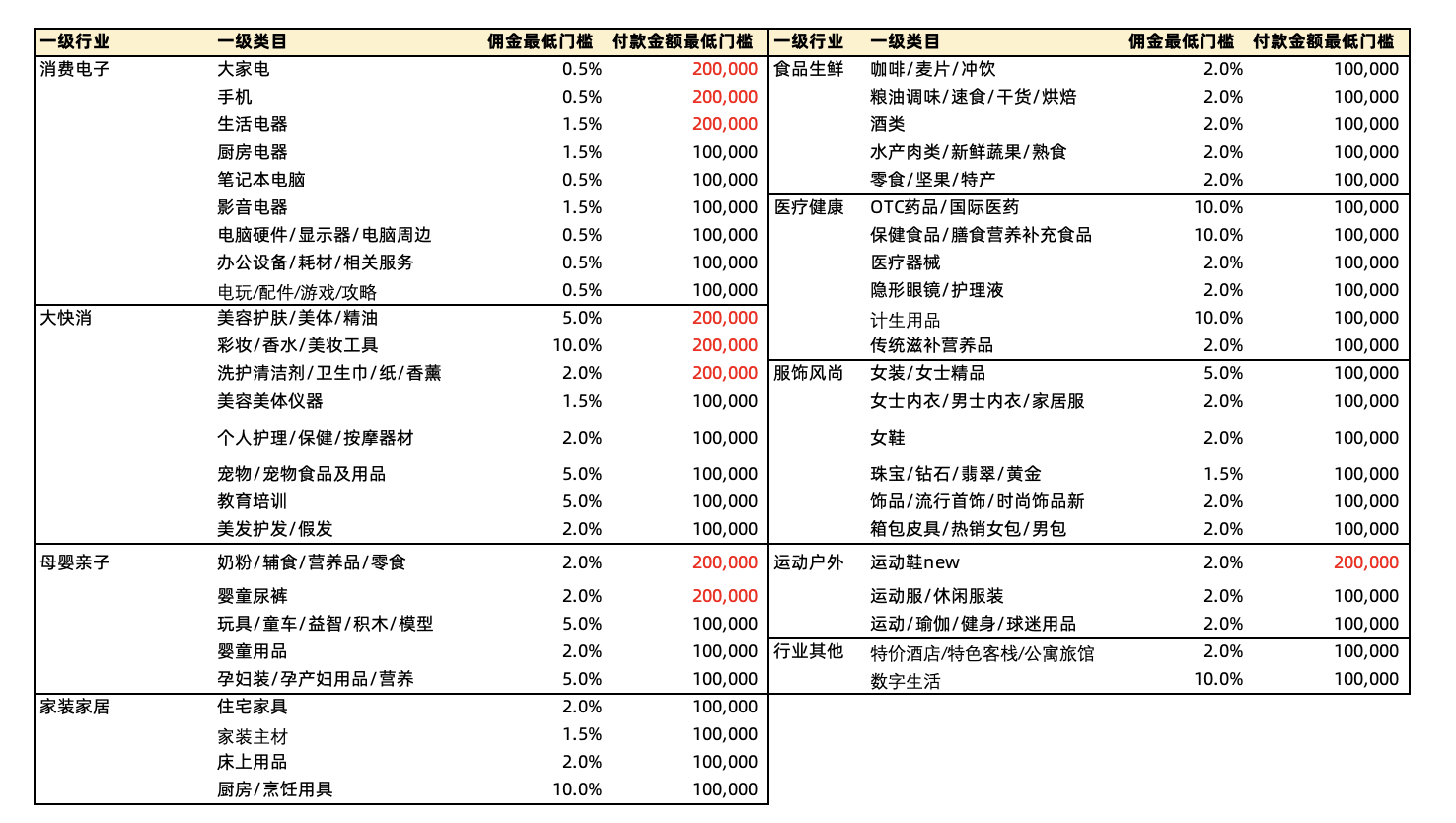 | 一级行业 | 一级类目 | 佣金最低门槛 | 付款金额最低门槛 |
|---|---|---|---|
| 消费电子 | 大家电 | 0.5% | 200,000 |
| | 手机 | 0.5% | 200,000 |
| | 生活电器 | 1.5% | 200,000 |
| | 厨房电器 | 1.5% | 100,000 |
| | 笔记本电脑 | 0.5% | 100,000 |
| | 影音电器 | 1.5% | 100,000 |
| | 电脑硬件/显示器/电脑周边 | 0.5% | 100,000 |
| | 办公设备/耗材/相关服务 | 0.5% | 100,000 |
| | 电玩/配件/游戏/攻略 | 0.5% | 100,000 |
| 大快消 | 美容护肤/美体/精油 | 5.0% | 200,000 |
| | 彩妆/香水/美妆工具 | 10.0% | 200,000 |
| | 洗护清洁剂/卫生巾/纸/香薰 | 2.0% | 200,000 |
| | 美容美体仪器 | 1.5% | 100,000 |
| | 个人护理/保健/按摩器材 | 2.0% | 100,000 |
| | 宠物/宠物食品及用品 | 5.0% | 100,000 |
| | 教育培训 | 5.0% | 100,000 |
| | 美发护发/假发 | 2.0% | 100,000 |
| 母婴亲子 | 奶粉/辅食/营养品/零食 | 2.0% | 200,000 |
| | 婴童尿裤 | 2.0% | 200,000 |
| | 玩具/童车/益智/积木/模型 | 5.0% | 100,000 |
| | 婴童用品 | 2.0% | 100,000 |
| | 孕妇装/孕产妇用品/营养 | 5.0% | 100,000 |
| 家装家居 | 住宅家具 | 2.0% | 100,000 |
| | 家装主材 | 1.5% | 100,000 |
| | 床上用品 | 2.0% | 100,000 |
| | 厨房/烹饪用具 | 10.0% | 100,000 |

| 一级行业 | 一级类目 | 佣金最低门槛 | 付款金额最低门槛 |
|---|---|---|---|
| 食品生鲜 | 咖啡/麦片/冲饮 | 2.0% | 100,000 |
| | 粮油调味/速食/干货/烘焙 | 2.0% | 100,000 |
| | 酒类 | 2.0% | 100,000 |
| | 水产肉类/新鲜蔬果/熟食 | 2.0% | 100,000 |
| | 零食/坚果/特产 | 2.0% | 100,000 |
| 医疗健康 | OTC药品/国际医药 | 10.0% | 100,000 |
| | 保健食品/膳食营养补充食品 | 10.0% | 100,000 |
| | 医疗器械 | 2.0% | 100,000 |
| | 隐形眼镜/护理液 | 2.0% | 100,000 |
| | 计生用品 | 10.0% | 100,000 |
| | 传统滋补营养品 | 2.0% | 100,000 |
| 服饰风尚 | 女装/女士精品 | 5.0% | 100,000 |
| | 女士内衣/男士内衣/家居服 | 2.0% | 100,000 |
| | 女鞋 | 2.0% | 100,000 |
| | 珠宝/钻石/翡翠/黄金 | 1.5% | 100,000 |
| | 饰品/流行首饰/时尚饰品新 | 2.0% | 100,000 |
| | 箱包皮具/热销女包/男包 | 2.0% | 100,000 |
| 运动户外 | 运动鞋new | 2.0% | 200,000 |
| | 运动服/休闲服装 | 2.0% | 100,000 |
| | 运动/瑜伽/健身/球迷用品 | 2.0% | 100,000 |
| 行业其他 | 特价酒店/特色客栈/公寓旅馆 | 2.0% | 100,000 |
| | 数字生活 | 10.0% | 100,000 |